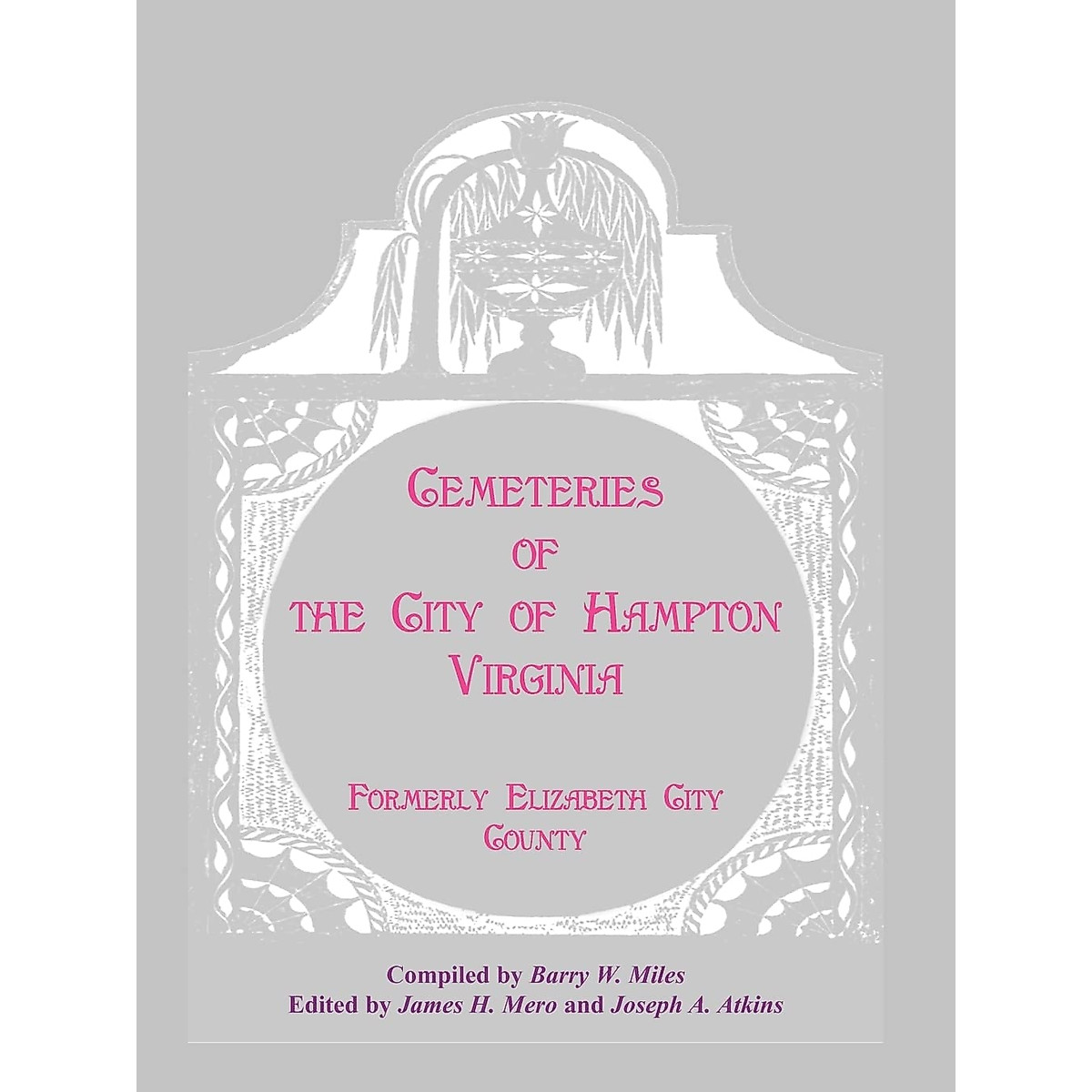 CEMETERIES OF THE CITY OF HAMPTON VIRGINIA

FORMERLY ELIZABETH CITY COUNTY

Compiled by Barry W. Miles
Edited by James H. Mero and Joseph A. Atkins